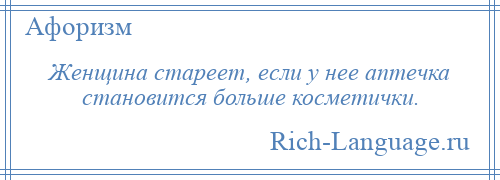 Афоризм

Женщина стареет, если у нее аптечка становится больше косметички.

Rich-Language.ru